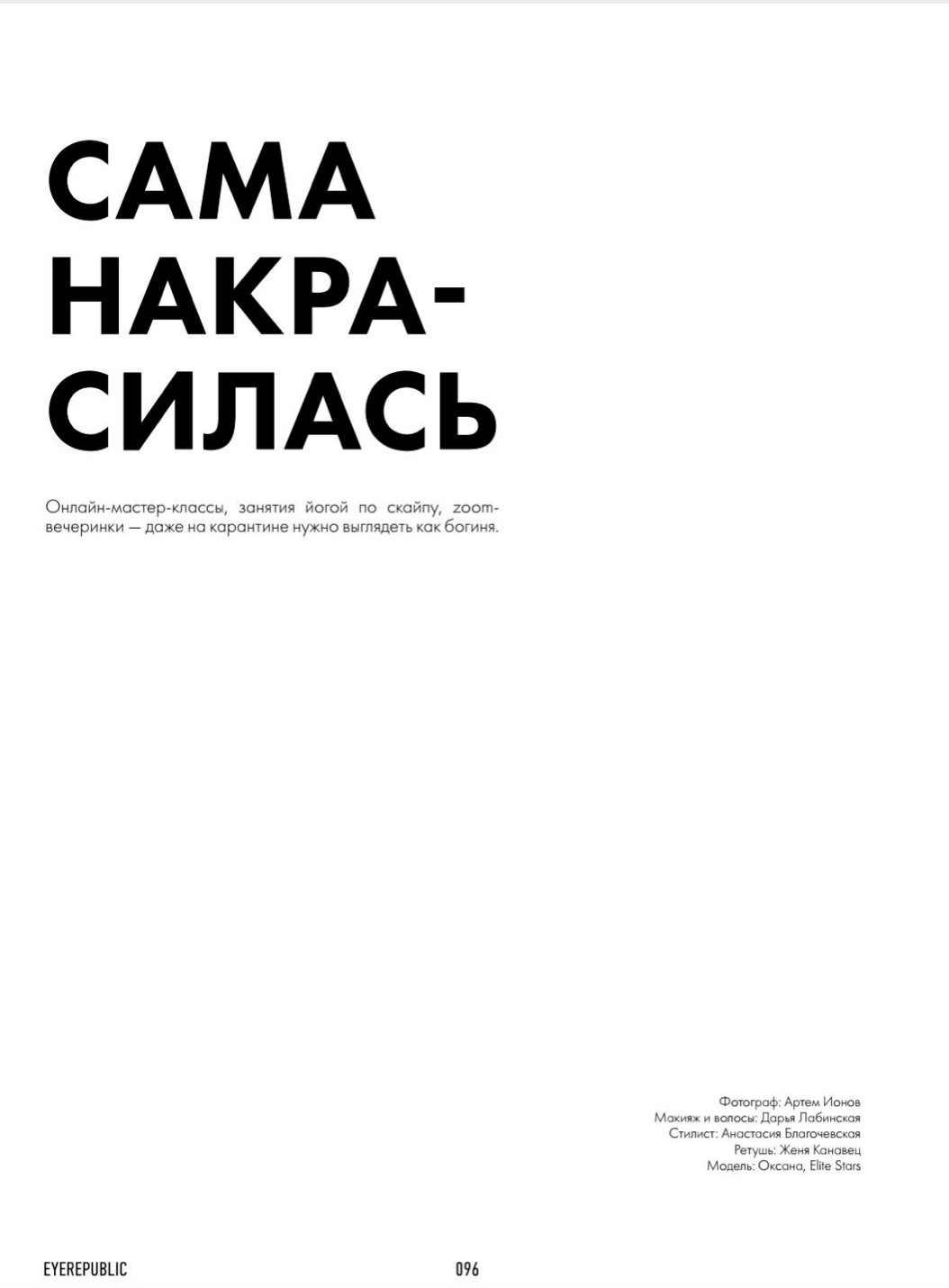 САМА НАКРАСИЛАСЬ

Онлайн-мастер-классы, занятия йогой по скайпу, zoom-вечеринки — даже на карантине нужно выглядеть как богиня.

Фотограф: Артем Ионов
Макияж и волосы: Дарья Лабинская
Стилист: Анастасия Благочевская
Ретушь: Женя Канавец
Модель: Оксана, Elite Stars

EYEREPUBLIC

096